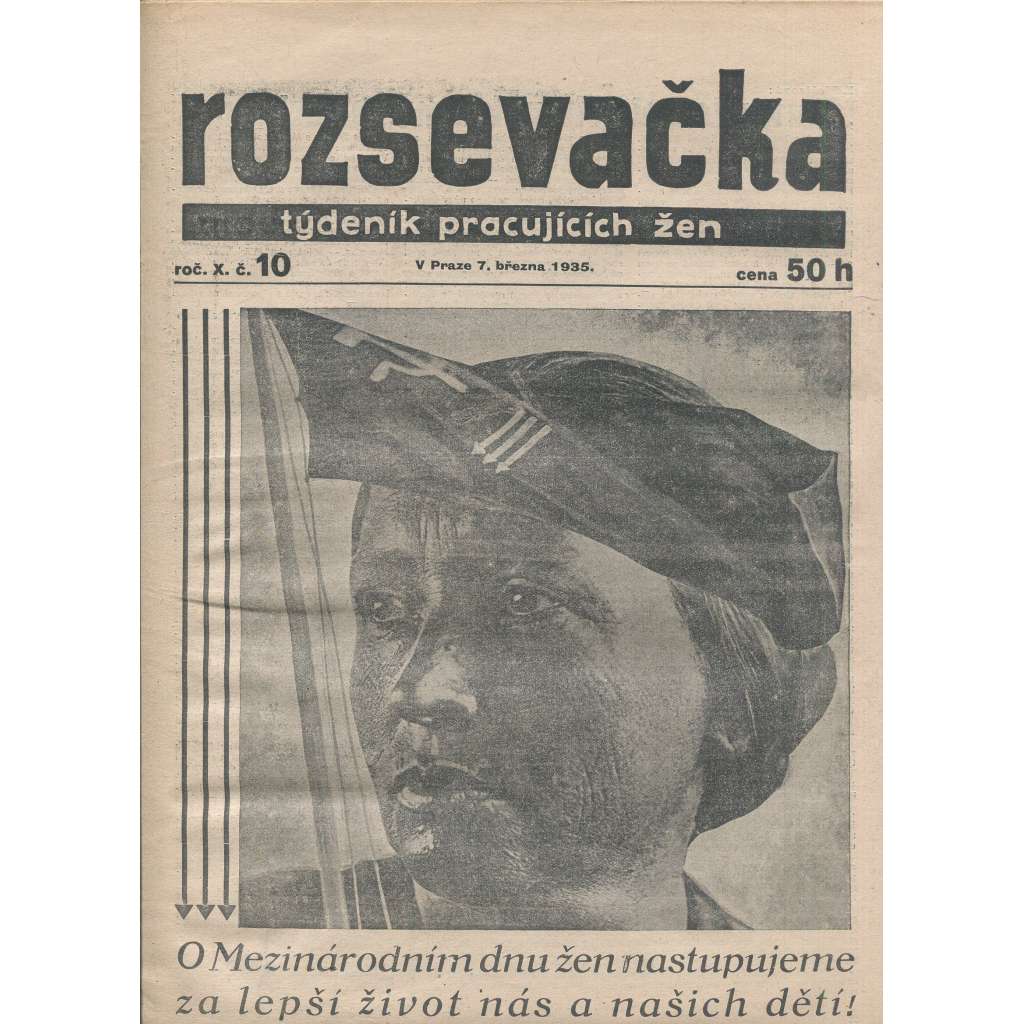 rozsevačka

týdeník pracujících žen

roč. X. č. 10

V Praze 7. března 1935.

cena 50 h

O Mezinárodním dnu žen nastupujeme za lepší život nás a našich dětí!